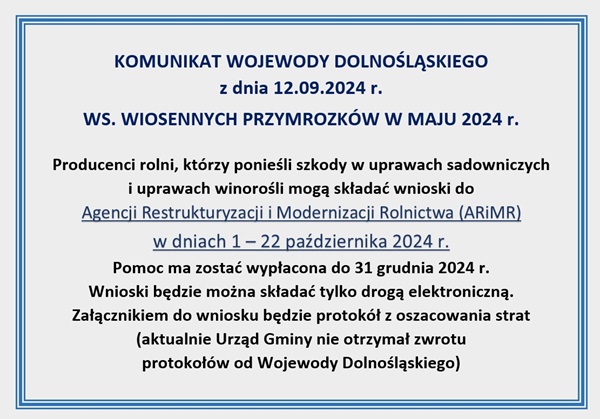 KOMUNIKAT WOJEWODY DOLNOŚLĄSKIEGO
z dnia 12.09.2024 r.
WS. WIOSENNYCH PRZYMROZKÓW W MAJU 2024 r.

Producenci rolni, którzy ponieśli szkody w uprawach sadowniczych i uprawach winorośli mogą składać wnioski do
Agencji Restrukturyzacji i Modernizacji Rolnictwa (ARiMR)
w dniach 1 – 22 października 2024 r.
Pomoc ma zostać wypłacona do 31 grudnia 2024 r.
Wnioski będzie można składać tylko drogą elektroniczną.
Załącznikiem do wniosku będzie protokół z oszacowania strat (aktualnie Urząd Gminy nie otrzymał zwrotu protokołów od Wojewody Dolnośląskiego)